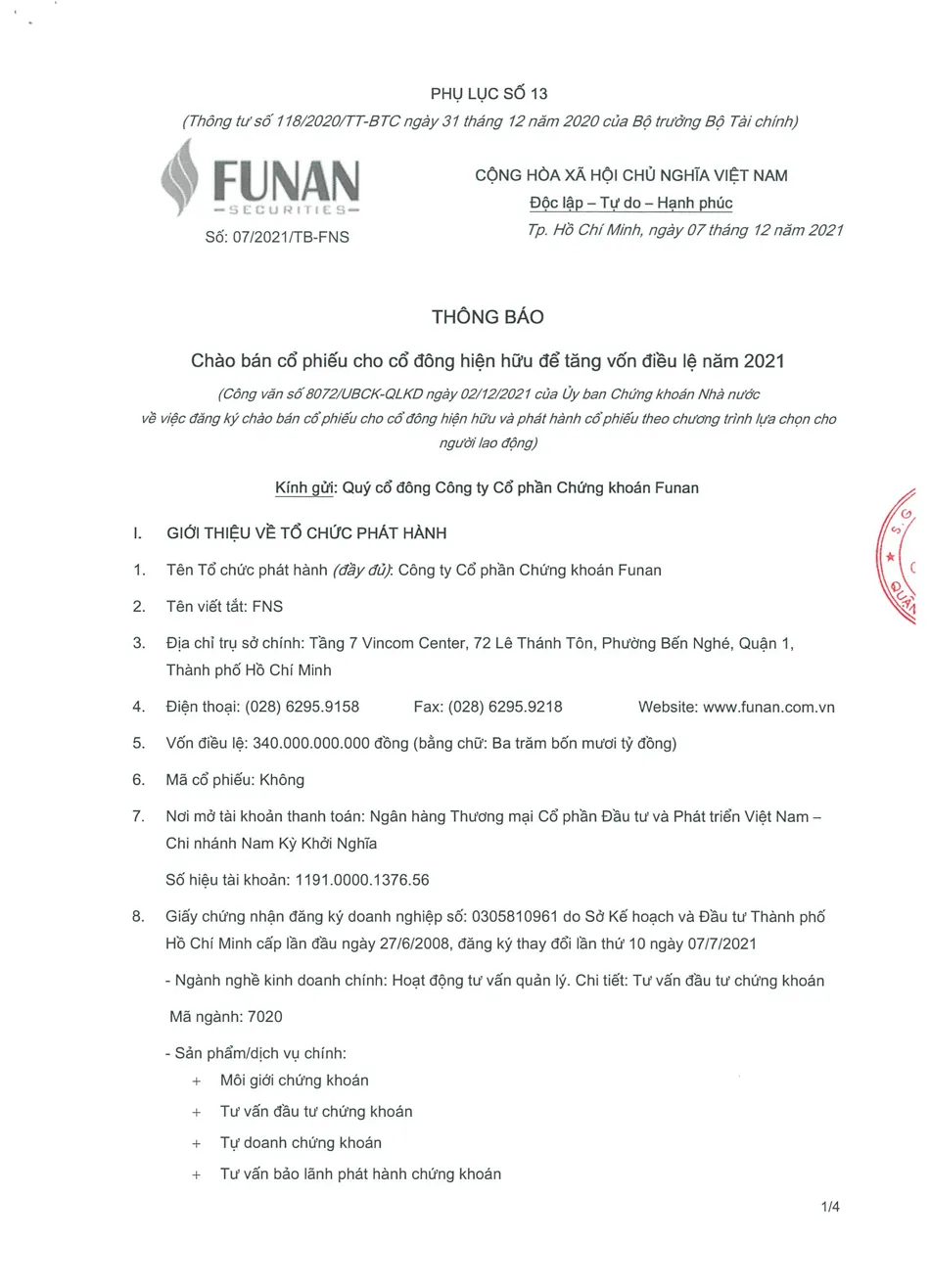 PHỤ LỤC SỐ 13
(Thông tư số 118/2020/TT-BTC ngày 31 tháng 12 năm 2020 của Bộ trưởng Bộ Tài chính)

FUNAN
SECURITIES

Số: 07/2021/TB-FNS

CỘNG HÒA XÃ HỘI CHỦ NGHĨA VIỆT NAM
Độc lập – Tự do – Hạnh phúc
Tp. Hồ Chí Minh, ngày 07 tháng 12 năm 2021

THÔNG BÁO

Chào bán cổ phiếu cho cổ đông hiện hữu để tăng vốn điều lệ năm 2021

(Công văn số 8072/UBCK-QLKD ngày 02/12/2021 của Ủy ban Chứng khoán Nhà nước về việc đăng ký chào bán cổ phiếu cho cổ đông hiện hữu và phát hành cổ phiếu theo chương trình lựa chọn cho người lao động)

Kính gửi: Quý cổ đông Công ty Cổ phần Chứng khoán Funan

I. GIỚI THIỆU VỀ TỔ CHỨC PHÁT HÀNH

1. Tên Tổ chức phát hành (đầy đủ): Công ty Cổ phần Chứng khoán Funan

2. Tên viết tắt: FNS

3. Địa chỉ trụ sở chính: Tầng 7 Vincom Center, 72 Lê Thánh Tôn, Phường Bến Nghé, Quận 1, Thành phố Hồ Chí Minh

4. Điện thoại: (028) 6295.9158 Fax: (028) 6295.9218 Website: www.funan.com.vn

5. Vốn điều lệ: 340.000.000.000 đồng (bằng chữ: Ba trăm bốn mươi tỷ đồng)

6. Mã cổ phiếu: Không

7. Nơi mở tài khoản thanh toán: Ngân hàng Thương mại Cổ phần Đầu tư và Phát triển Việt Nam – Chi nhánh Nam Kỳ Khởi Nghĩa

Số hiệu tài khoản: 1191.0000.1376.56

8. Giấy chứng nhận đăng ký doanh nghiệp số: 0305810961 do Sở Kế hoạch và Đầu tư Thành phố Hồ Chí Minh cấp lần đầu ngày 27/6/2008, đăng ký thay đổi lần thứ 10 ngày 07/7/2021

- Ngành nghề kinh doanh chính: Hoạt động tư vấn quản lý. Chi tiết: Tư vấn đầu tư chứng khoán

Mã ngành: 7020

- Sản phẩm/dịch vụ chính:
+ Môi giới chứng khoán
+ Tư vấn đầu tư chứng khoán
+ Tự doanh chứng khoán
+ Tư vấn bảo lãnh phát hành chứng khoán

1/4